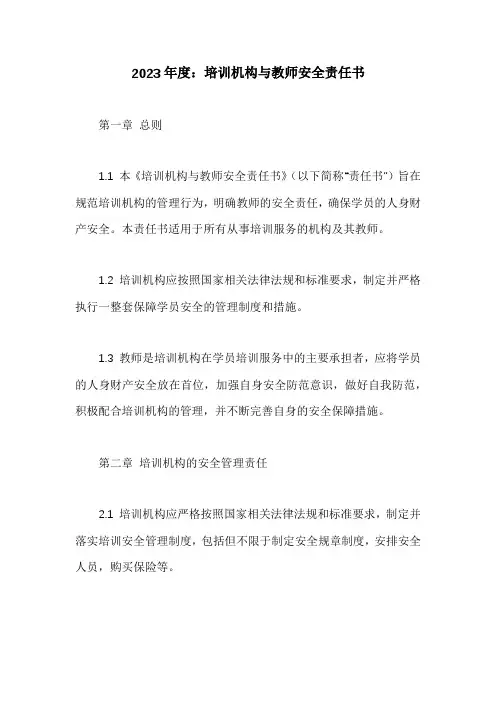 2023年度：培训机构与教师安全责任书

第一章 总则

1.1 本《培训机构与教师安全责任书》（以下简称"责任书"）旨在规范培训机构的管理行为，明确教师的安全责任，确保学员的人身财产安全。本责任书适用于所有从事培训服务的机构及其教师。

1.2 培训机构应按照国家相关法律法规和标准要求，制定并严格执行一整套保障学员安全的管理制度和措施。

1.3 教师是培训机构在学员培训服务中的主要承担者，应将学员的人身财产安全放在首位，加强自身安全防范意识，做好自我防范，积极配合培训机构的管理，并不断完善自身的安全保障措施。

第二章 培训机构的安全管理责任

2.1 培训机构应严格按照国家相关法律法规和标准要求，制定并落实培训安全管理制度，包括但不限于制定安全规章制度，安排安全人员，购买保险等。